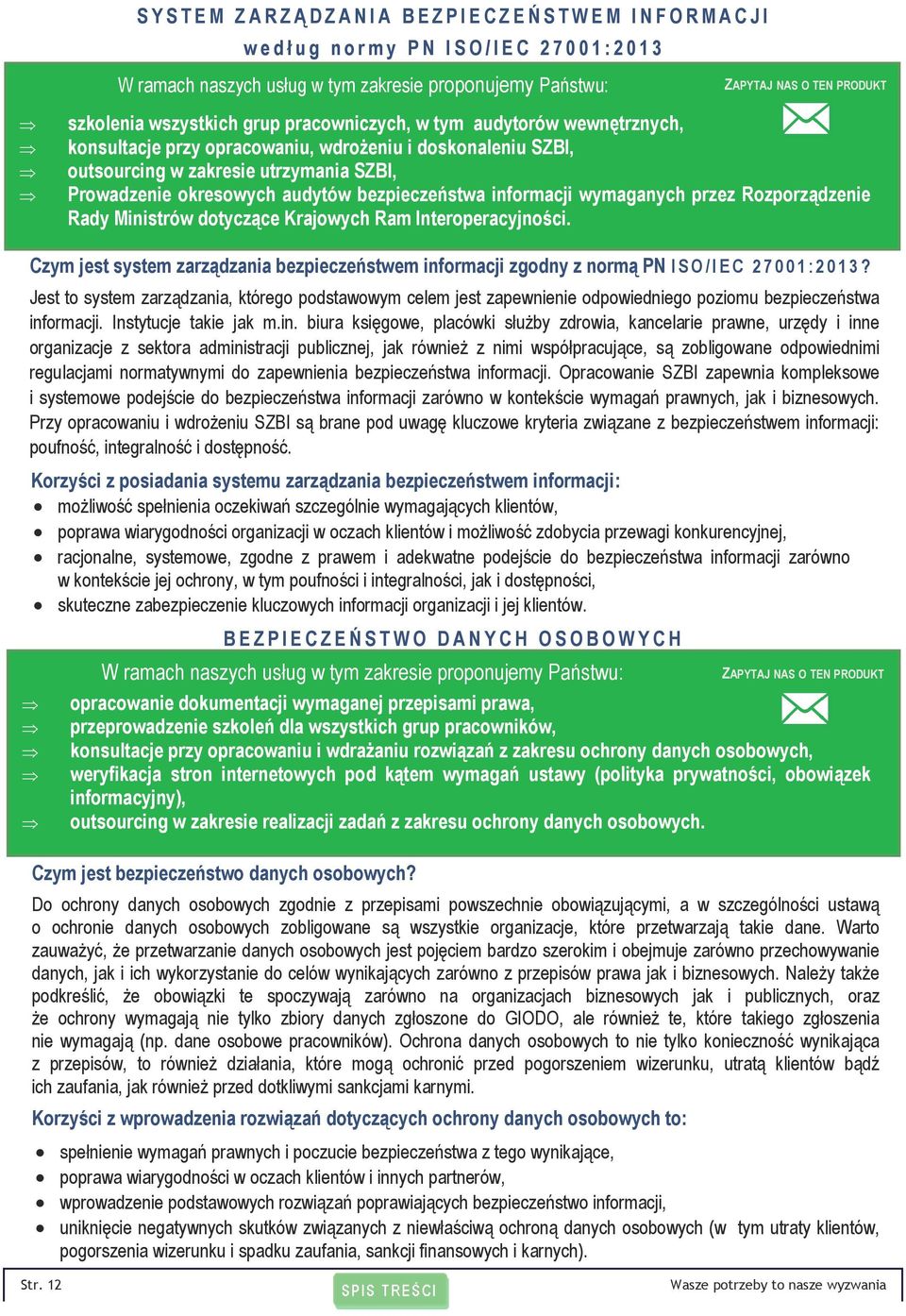 SYSTEM ZARZĄDZANIA BEZPIECZEŃSTWEM INFORMACJI
według normy PN ISO/IEC 27001:2013

W ramach naszych usług w tym zakresie proponujemy Państwu:

ZAPYTAJ NAS O TEN PRODUKT

⇒ szkolenia wszystkich grup pracowniczych, w tym audytorów wewnętrznych,
⇒ konsultacje przy opracowaniu, wdrożeniu i doskonaleniu SZBI,
⇒ outsourcing w zakresie utrzymania SZBI,
⇒ Prowadzenie okresowych audytów bezpieczeństwa informacji wymaganych przez Rozporządzenie Rady Ministrów dotyczące Krajowych Ram Interoperacyjności.

Czym jest system zarządzania bezpieczeństwem informacji zgodny z normą PN ISO/IEC 27001:2013?

Jest to system zarządzania, którego podstawowym celem jest zapewnienie odpowiedniego poziomu bezpieczeństwa informacji. Instytucje takie jak m.in. biura księgowe, placówki służby zdrowia, kancelarie prawne, urzędy i inne organizacje z sektora administracji publicznej, jak również z nimi współpracujące, są zobligowane odpowiednimi regulacjami normatywnymi do zapewnienia bezpieczeństwa informacji. Opracowanie SZBI zapewnia kompleksowe i systemowe podejście do bezpieczeństwa informacji zarówno w kontekście wymagań prawnych, jak i biznesowych. Przy opracowaniu i wdrożeniu SZBI są brane pod uwagę kluczowe kryteria związane z bezpieczeństwem informacji: poufność, integralność i dostępność.

Korzyści z posiadania systemu zarządzania bezpieczeństwem informacji:
• możliwość spełnienia oczekiwań szczególnie wymagających klientów,
• poprawa wiarygodności organizacji w oczach klientów i możliwość zdobycia przewagi konkurencyjnej,
• racjonalne, systemowe, zgodne z prawem i adekwatne podejście do bezpieczeństwa informacji zarówno w kontekście jej ochrony, w tym poufności i integralności, jak i dostępności,
• skuteczne zabezpieczenie kluczowych informacji organizacji i jej klientów.

BEZPIECZEŃSTWO DANYCH OSOBOWYCH

W ramach naszych usług w tym zakresie proponujemy Państwu:

ZAPYTAJ NAS O TEN PRODUKT

⇒ opracowanie dokumentacji wymaganej przepisami prawa,
⇒ przeprowadzenie szkoleń dla wszystkich grup pracowników,
⇒ konsultacje przy opracowaniu i wdrażaniu rozwiązań z zakresu ochrony danych osobowych,
⇒ weryfikacja stron internetowych pod kątem wymagań ustawy (polityka prywatności, obowiązek informacyjny),
⇒ outsourcing w zakresie realizacji zadań z zakresu ochrony danych osobowych.

Czym jest bezpieczeństwo danych osobowych?

Do ochrony danych osobowych zgodnie z przepisami powszechnie obowiązującymi, a w szczególności ustawą o ochronie danych osobowych zobligowane są wszystkie organizacje, które przetwarzają takie dane. Warto zauważyć, że przetwarzanie danych osobowych jest pojęciem bardzo szerokim i obejmuje zarówno przechowywanie danych, jak i ich wykorzystanie do celów wynikających zarówno z przepisów prawa jak i biznesowych. Należy także podkreślić, że obowiązki te spoczywają zarówno na organizacjach biznesowych jak i publicznych, oraz że ochrony wymagają nie tylko zbiory danych zgłoszone do GIODO, ale również te, które takiego zgłoszenia nie wymagają (np. dane osobowe pracowników). Ochrona danych osobowych to nie tylko konieczność wynikająca z przepisów, to również działania, które mogą ochronić przed pogorszeniem wizerunku, utratą klientów bądź ich zaufania, jak również przed dotkliwymi sankcjami karnymi.

Korzyści z wprowadzenia rozwiązań dotyczących ochrony danych osobowych to:
• spełnienie wymagań prawnych i poczucie bezpieczeństwa z tego wynikające,
• poprawa wiarygodności w oczach klientów i innych partnerów,
• wprowadzenie podstawowych rozwiązań poprawiających bezpieczeństwo informacji,
• uniknięcie negatywnych skutków związanych z niewłaściwą ochroną danych osobowych (w tym utraty klientów, pogorszenia wizerunku i spadku zaufania, sankcji finansowych i karnych).

Str. 12
SPIS TREŚCI
Wasze potrzeby to nasze wyzwania